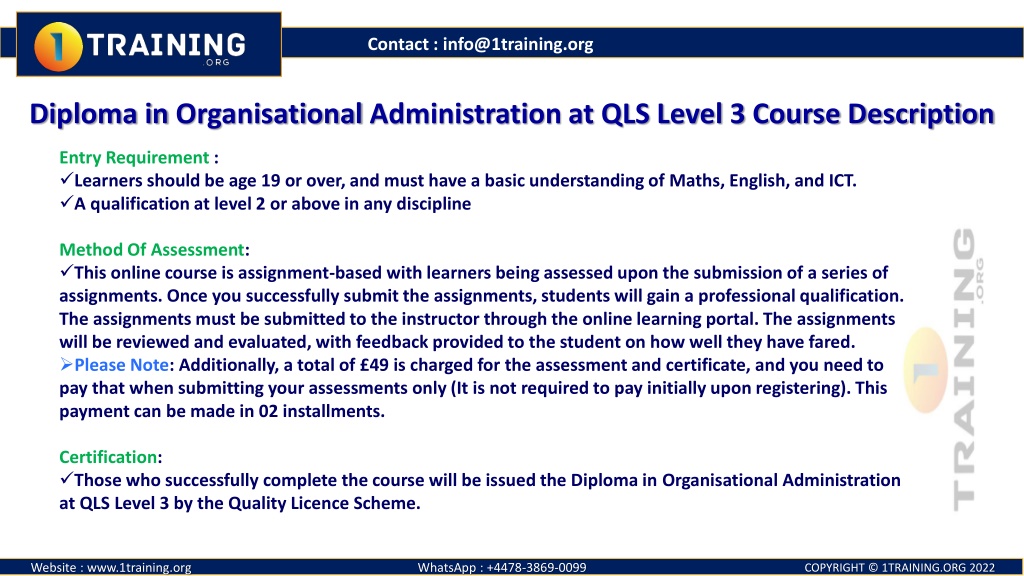 1 TRAINING .ORG

Contact : info@1training.org

Diploma in Organisational Administration at QLS Level 3 Course Description

Entry Requirement :
✓Learners should be age 19 or over, and must have a basic understanding of Maths, English, and ICT.
✓A qualification at level 2 or above in any discipline

Method Of Assessment:
✓This online course is assignment-based with learners being assessed upon the submission of a series of assignments. Once you successfully submit the assignments, students will gain a professional qualification. The assignments must be submitted to the instructor through the online learning portal. The assignments will be reviewed and evaluated, with feedback provided to the student on how well they have fared.
➢Please Note: Additionally, a total of £49 is charged for the assessment and certificate, and you need to pay that when submitting your assessments only (It is not required to pay initially upon registering). This payment can be made in 02 installments.

Certification:
✓Those who successfully complete the course will be issued the Diploma in Organisational Administration at QLS Level 3 by the Quality Licence Scheme.

1 TRAINING .ORG

Website : www.1training.org WhatsApp : +4478-3869-0099 COPYRIGHT © 1TRAINING.ORG 2022